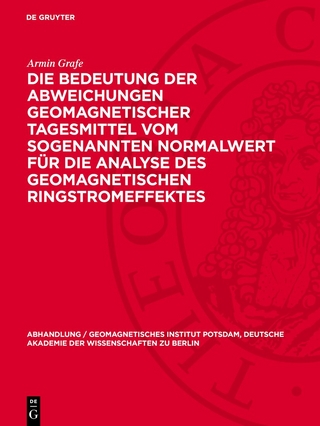 DE GRUYTER

Armin Grafe

DIE BEDEUTUNG DER ABWEICHUNGEN GEOMAGNETISCHER TAGESMITTEL VOM SOGENANNTEN NORMALWERT FÜR DIE ANALYSE DES GEOMAGNETISCHEN RINGSTROMEFFEKTES

ABHANDLUNG / GEOMAGNETISCHES INSTITUT POTSDAM, DEUTSCHE AKADEMIE DER WISSENSCHAFTEN ZU BERLIN

DE G